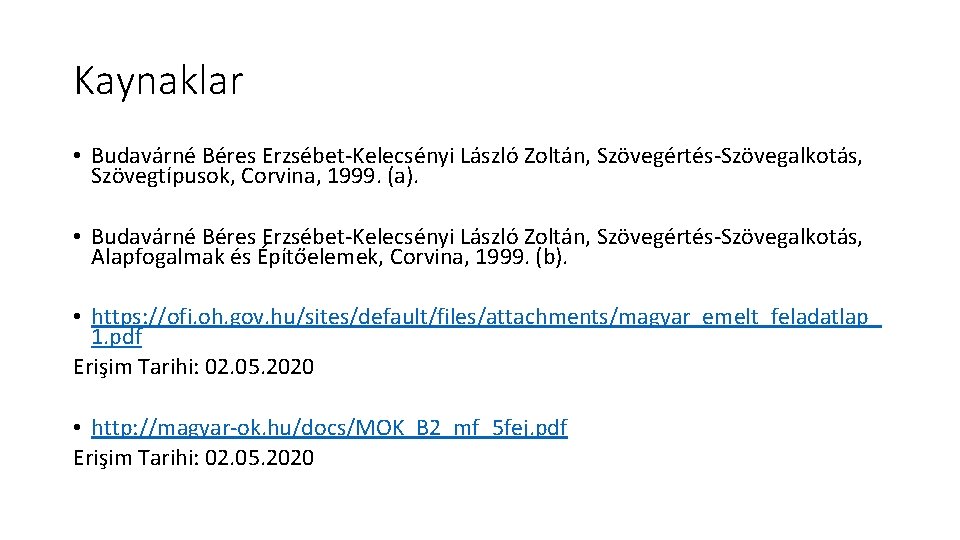 Kaynaklar

• Budavárné Béres Erzsébet-Kelecsényi László Zoltán, Szövegértés-Szövegalkotás, Szövegtípusok, Corvina, 1999. (a).

• Budavárné Béres Erzsébet-Kelecsényi László Zoltán, Szövegértés-Szövegalkotás, Alapfogalmak és Építőelemek, Corvina, 1999. (b).

• https://ofi.oh.gov.hu/sites/default/files/attachments/magyar_emelt_feladatlap_1.pdf
Erişim Tarihi: 02.05.2020

• http://magyar-ok.hu/docs/MOK_B2_mf_5fej.pdf
Erişim Tarihi: 02.05.2020